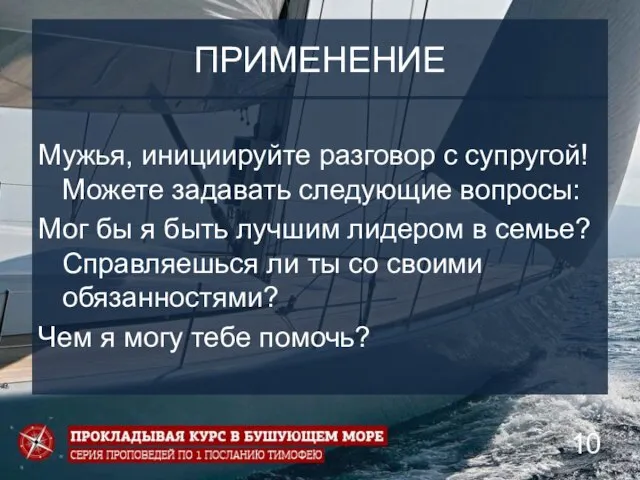 ПРИМЕНЕНИЕ

Мужья, инициируйте разговор с супругой! Можете задавать следующие вопросы:

Мог бы я быть лучшим лидером в семье? Справляешься ли ты со своими обязанностями?

Чем я могу тебе помочь?

ПРОКЛАДЫВАЯ КУРС В БУШУЮЩЕМ МОРЕ
СЕРИЯ ПРОПОВЕДЕЙ ПО 1 ПОСЛАНИЮ ТИМОФЕЮ

10